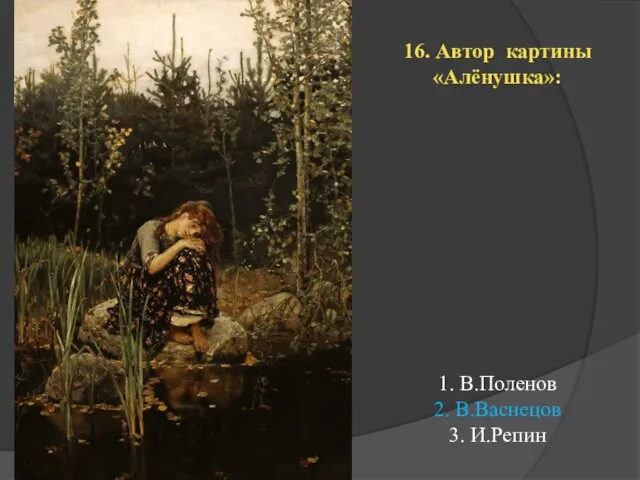 16. Автор картины «Алёнушка»:

1. В.Поленов
2. В.Васнецов
3. И.Репин